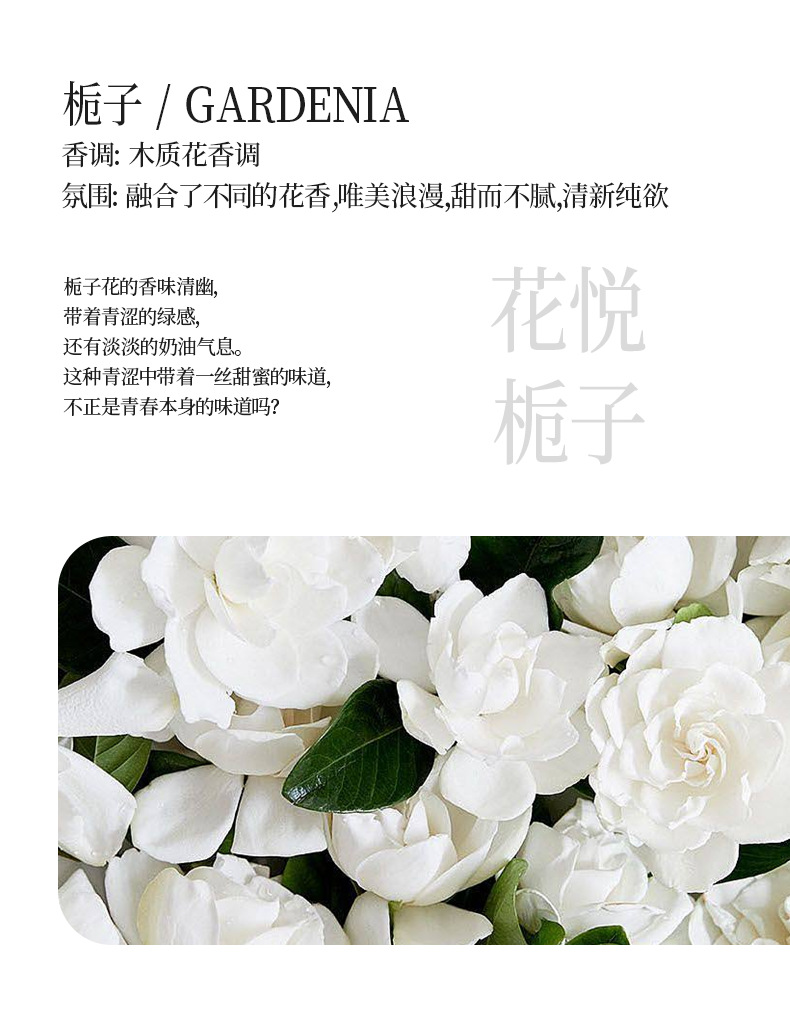 栀子 / GARDENIA
香调: 木质花香调
氛围: 融合了不同的花香,唯美浪漫,甜而不腻,清新纯欲

栀子花的香味清幽,
带着青涩的绿感,
还有淡淡的奶油气息。
这种青涩中带着一丝甜蜜的味道,
不正是青春本身的味道吗?

花悦
栀子